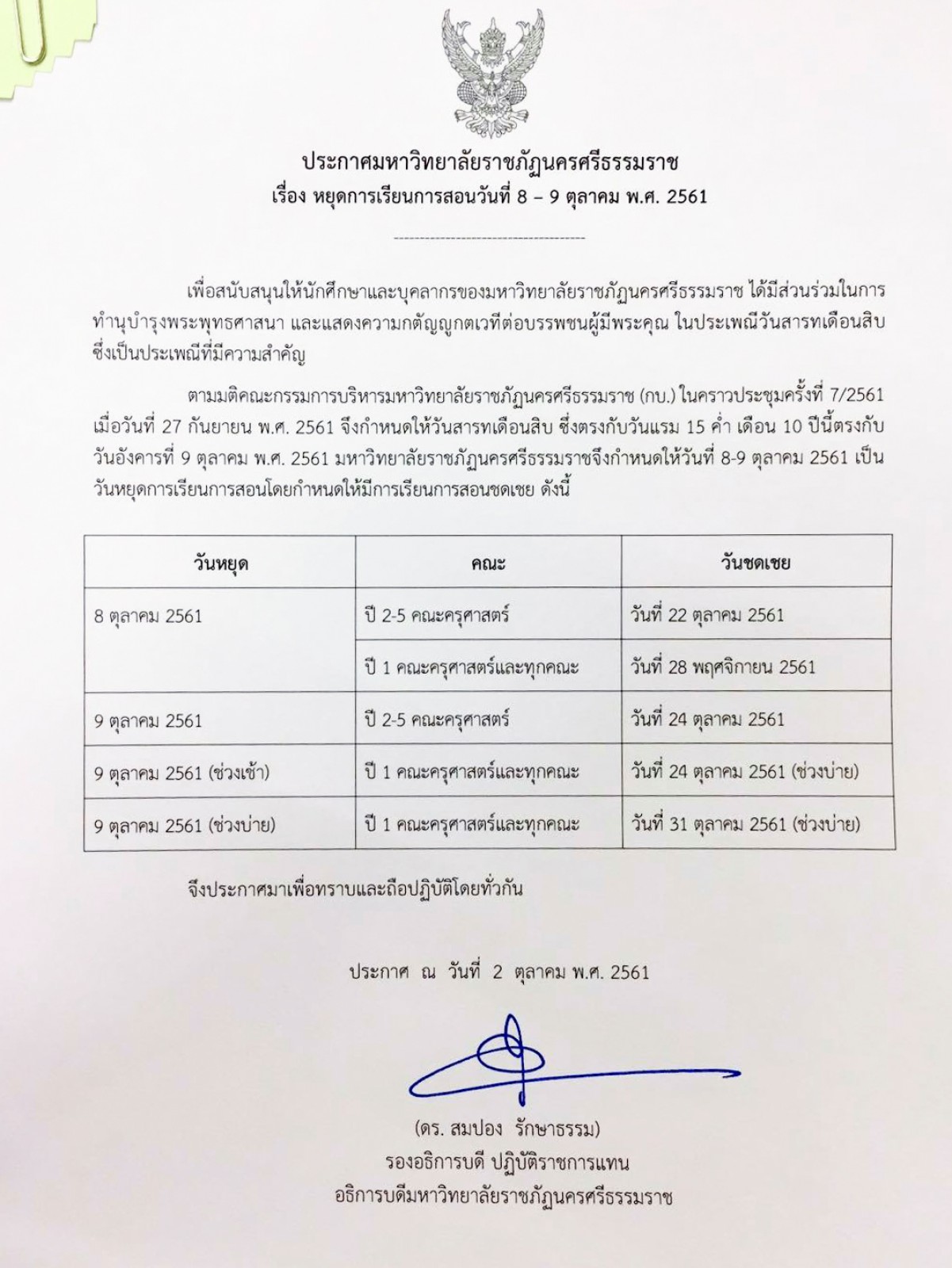 ประกาศมหาวิทยาลัยราชภัฏนครศรีธรรมราช
เรื่อง หยุดการเรียนการสอนวันที่ 8 – 9 ตุลาคม พ.ศ. 2561

เพื่อสนับสนุนให้นักศึกษาและบุคลากรของมหาวิทยาลัยราชภัฏนครศรีธรรมราช ได้มีส่วนร่วมในการทำนุบำรุงพระพุทธศาสนา และแสดงความกตัญญูกตเวทีต่อบรรพชนผู้มีพระคุณ ในประเพณีวันสารทเดือนสิบ ซึ่งเป็นประเพณีที่มีความสำคัญ

ตามมติคณะกรรมการบริหารมหาวิทยาลัยราชภัฏนครศรีธรรมราช (กบ.) ในคราวประชุมครั้งที่ 7/2561 เมื่อวันที่ 27 กันยายน พ.ศ. 2561 จึงกำหนดให้วันสารทเดือนสิบ ซึ่งตรงกับวันแรม 15 ค่ำ เดือน 10 ปีนี้ตรงกับวันอังคารที่ 9 ตุลาคม พ.ศ. 2561 มหาวิทยาลัยราชภัฏนครศรีธรรมราชจึงกำหนดให้วันที่ 8-9 ตุลาคม 2561 เป็นวันหยุดการเรียนการสอนโดยกำหนดให้มีการเรียนการสอนชดเชย ดังนี้

| วันหยุด | คณะ | วันชดเชย |
|---|---|---|
| 8 ตุลาคม 2561 | ปี 2-5 คณะครุศาสตร์ | วันที่ 22 ตุลาคม 2561 |
| | ปี 1 คณะครุศาสตร์และทุกคณะ | วันที่ 28 พฤศจิกายน 2561 |
| 9 ตุลาคม 2561 | ปี 2-5 คณะครุศาสตร์ | วันที่ 24 ตุลาคม 2561 |
| 9 ตุลาคม 2561 (ช่วงเช้า) | ปี 1 คณะครุศาสตร์และทุกคณะ | วันที่ 24 ตุลาคม 2561 (ช่วงบ่าย) |
| 9 ตุลาคม 2561 (ช่วงบ่าย) | ปี 1 คณะครุศาสตร์และทุกคณะ | วันที่ 31 ตุลาคม 2561 (ช่วงบ่าย) |

จึงประกาศมาเพื่อทราบและถือปฏิบัติโดยทั่วกัน

ประกาศ ณ วันที่ 2 ตุลาคม พ.ศ. 2561

(ดร. สมปอง รักษาธรรม)
รองอธิการบดี ปฏิบัติราชการแทน
อธิการบดีมหาวิทยาลัยราชภัฏนครศรีธรรมราช